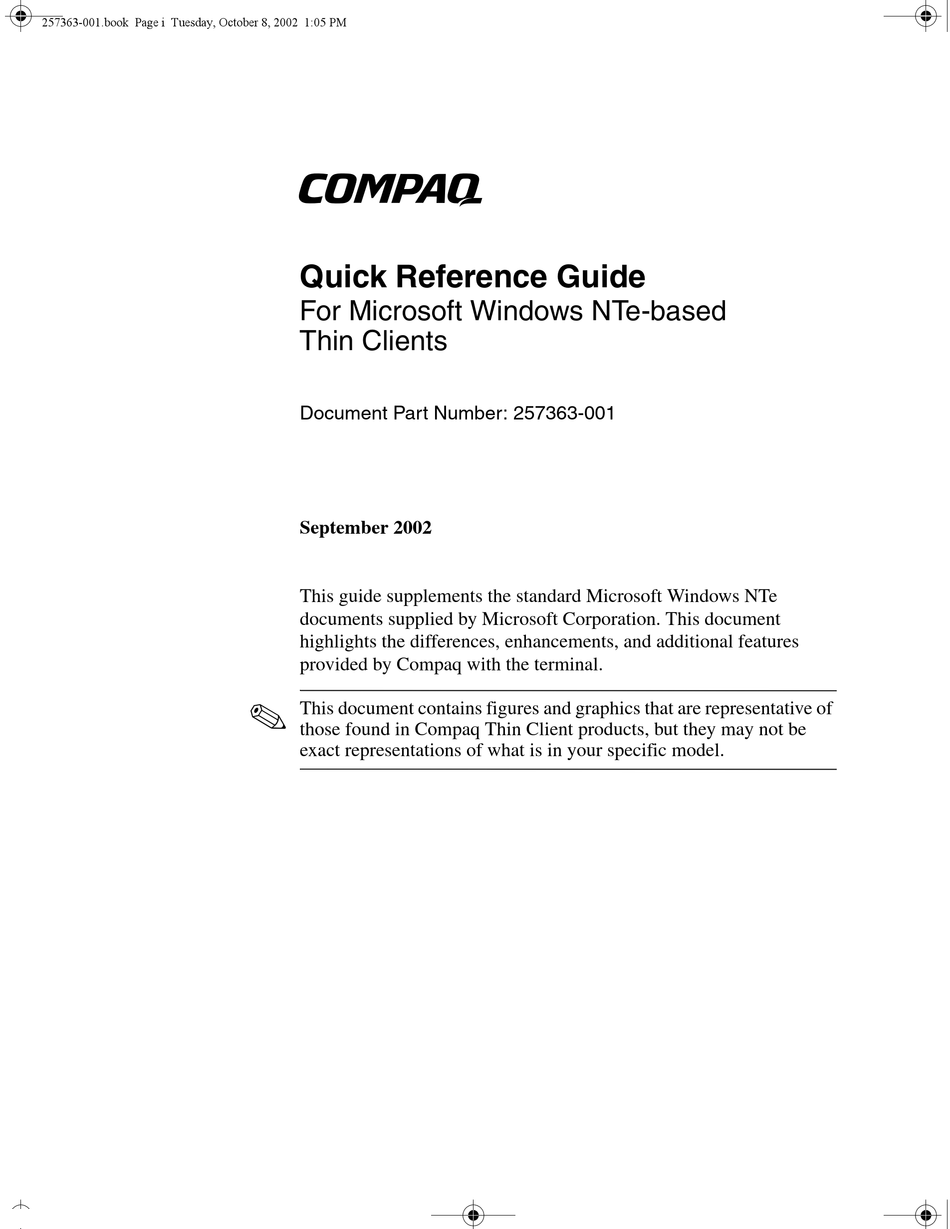 257363-001.book Page i Tuesday, October 8, 2002 1:05 PM

COMPAQ

Quick Reference Guide
For Microsoft Windows NTe-based Thin Clients

Document Part Number: 257363-001

September 2002

This guide supplements the standard Microsoft Windows NTe documents supplied by Microsoft Corporation. This document highlights the differences, enhancements, and additional features provided by Compaq with the terminal.

This document contains figures and graphics that are representative of those found in Compaq Thin Client products, but they may not be exact representations of what is in your specific model.